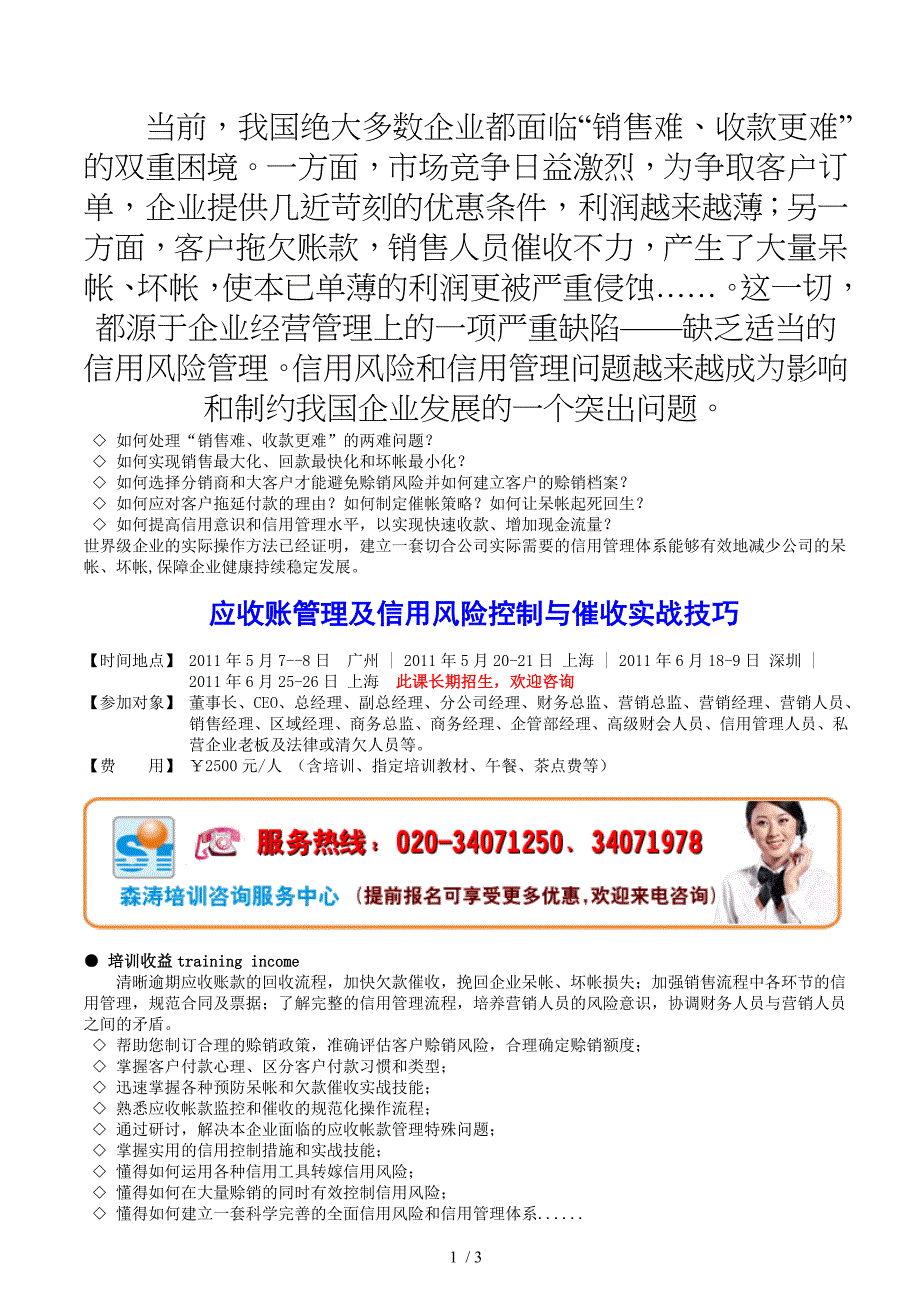 当前，我国绝大多数企业都面临“销售难、收款更难”的双重困境。一方面，市场竞争日益激烈，为争取客户订单，企业提供几近苛刻的优惠条件，利润越来越薄；另一方面，客户拖欠账款，销售人员催收不力，产生了大量呆帐、坏帐，使本已单薄的利润更被严重侵蚀……。这一切，都源于企业经营管理上的一项严重缺陷——缺乏适当的信用风险管理。信用风险和信用管理问题越来越成为影响和制约我国企业发展的一个突出问题。

◇ 如何处理“销售难、收款更难”的两难问题？
◇ 如何实现销售最大化、回款最快化和坏帐最小化？
◇ 如何选择分销商和大客户才能避免赊销风险并如何建立客户的赊销档案？
◇ 如何应对客户拖延付款的理由？如何制定催帐策略？如何让呆帐起死回生？
◇ 如何提高信用意识和信用管理水平，以实现快速收款、增加现金流量？
世界级企业的实际操作方法已经证明，建立一套切合公司实际需要的信用管理体系能够有效地减少公司的呆帐、坏帐,保障企业健康持续稳定发展。

应收账管理及信用风险控制与催收实战技巧

【时间地点】 2011 年 5 月 7--8 日 广州 ｜ 2011 年 5 月 20-21 日 上海 ｜ 2011 年 6 月 18-9 日 深圳 ｜ 2011 年 6 月 25-26 日 上海 此课长期招生，欢迎咨询
【参加对象】 董事长、CEO、总经理、副总经理、分公司经理、财务总监、营销总监、营销经理、营销人员、销售经理、区域经理、商务总监、商务经理、企管部经理、高级财会人员、信用管理人员、私营企业老板及法律或清欠人员等。
【费 用】 ￥2500 元/人 （含培训、指定培训教材、午餐、茶点费等）

服务热线：020-34071250、34071978
森涛培训咨询服务中心 （提前报名可享受更多优惠，欢迎来电咨询）

● 培训收益 training income
清晰逾期应收账款的回收流程，加快欠款催收，挽回企业呆帐、坏帐损失；加强销售流程中各环节的信用管理，规范合同及票据；了解完整的信用管理流程，培养营销人员的风险意识，协调财务人员与营销人员之间的矛盾。
◇ 帮助您制订合理的赊销政策，准确评估客户赊销风险，合理确定赊销额度；
◇ 掌握客户付款心理、区分客户付款习惯和类型；
◇ 迅速掌握各种预防呆帐和欠款催收实战技能；
◇ 熟悉应收帐款监控和催收的规范化操作流程；
◇ 通过研讨，解决本企业面临的应收帐款管理特殊问题；
◇ 掌握实用的信用控制措施和实战技能；
◇ 懂得如何运用各种信用工具转嫁信用风险；
◇ 懂得如何在大量赊销的同时有效控制信用风险；
◇ 懂得如何建立一套科学完善的全面信用风险和信用管理体系......

1 / 3